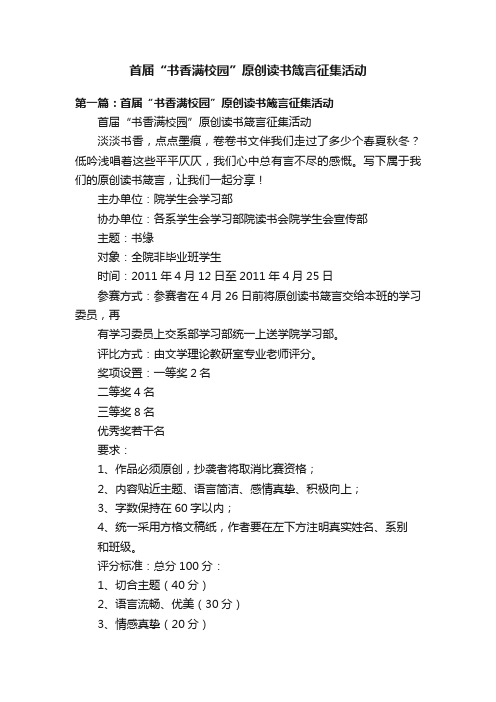 首届“书香满校园”原创读书箴言征集活动

第一篇：首届“书香满校园”原创读书箴言征集活动

首届“书香满校园”原创读书箴言征集活动

淡淡书香，点点墨痕，卷卷书文伴我们走过了多少个春夏秋冬？低吟浅唱着这些平平仄仄，我们心中总有言不尽的感慨。写下属于我们的原创读书箴言，让我们一起分享！

主办单位：院学生会学习部

协办单位：各系学生会学习部院读书会院学生会宣传部

主题：书缘

对象：全院非毕业班学生

时间：2011 年 4 月 12 日至 2011 年 4 月 25 日

参赛方式：参赛者在 4 月 26 日前将原创读书箴言交给本班的学习委员，再

有学习委员上交系部学习部统一上送学院学习部。

评比方式：由文学理论教研室专业老师评分。

奖项设置：一等奖 2 名

二等奖 4 名

三等奖 8 名

优秀奖若干名

要求：

1、作品必须原创，抄袭者将取消比赛资格；

2、内容贴近主题、语言简洁、感情真挚、积极向上；

3、字数保持在 60 字以内；

4、统一采用方格文稿纸，作者要在左下方注明真实姓名、系别和班级。

评分标准：总分 100 分：

1、切合主题（40 分）

2、语言流畅、优美（30 分）

3、情感真挚（20 分）